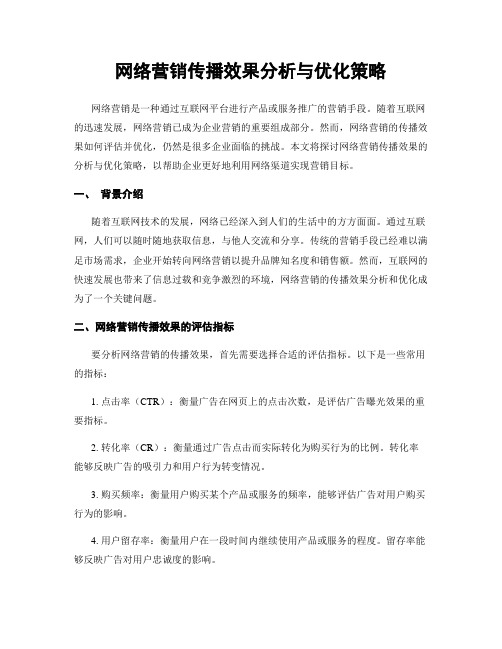 网络营销传播效果分析与优化策略

网络营销是一种通过互联网平台进行产品或服务推广的营销手段。随着互联网的迅速发展，网络营销已成为企业营销的重要组成部分。然而，网络营销的传播效果如何评估并优化，仍然是很多企业面临的挑战。本文将探讨网络营销传播效果的分析与优化策略，以帮助企业更好地利用网络渠道实现营销目标。

一、 背景介绍

随着互联网技术的发展，网络已经深入到人们的生活中的方方面面。通过互联网，人们可以随时随地获取信息，与他人交流和分享。传统的营销手段已经难以满足市场需求，企业开始转向网络营销以提升品牌知名度和销售额。然而，互联网的快速发展也带来了信息过载和竞争激烈的环境，网络营销的传播效果分析和优化成为了一个关键问题。

二、网络营销传播效果的评估指标

要分析网络营销的传播效果，首先需要选择合适的评估指标。以下是一些常用的指标：

1. 点击率（CTR）：衡量广告在网页上的点击次数，是评估广告曝光效果的重要指标。

2. 转化率（CR）：衡量通过广告点击而实际转化为购买行为的比例。转化率能够反映广告的吸引力和用户行为转变情况。

3. 购买频率：衡量用户购买某个产品或服务的频率，能够评估广告对用户购买行为的影响。

4. 用户留存率：衡量用户在一段时间内继续使用产品或服务的程度。留存率能够反映广告对用户忠诚度的影响。